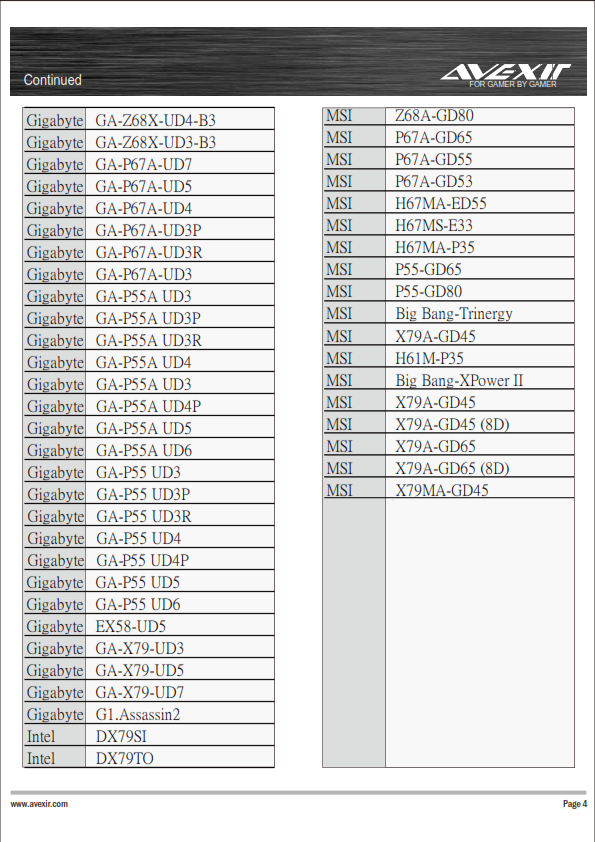 Continued

AVEXIR
FOR GAMER BY GAMER

| Gigabyte | GA-Z68X-UD4-B3 |
|---|---|
| Gigabyte | GA-Z68X-UD3-B3 |
| Gigabyte | GA-P67A-UD7 |
| Gigabyte | GA-P67A-UD5 |
| Gigabyte | GA-P67A-UD4 |
| Gigabyte | GA-P67A-UD3P |
| Gigabyte | GA-P67A-UD3R |
| Gigabyte | GA-P67A-UD3 |
| Gigabyte | GA-P55A UD3 |
| Gigabyte | GA-P55A UD3P |
| Gigabyte | GA-P55A UD3R |
| Gigabyte | GA-P55A UD4 |
| Gigabyte | GA-P55A UD3 |
| Gigabyte | GA-P55A UD4P |
| Gigabyte | GA-P55A UD5 |
| Gigabyte | GA-P55A UD6 |
| Gigabyte | GA-P55 UD3 |
| Gigabyte | GA-P55 UD3P |
| Gigabyte | GA-P55 UD3R |
| Gigabyte | GA-P55 UD4 |
| Gigabyte | GA-P55 UD4P |
| Gigabyte | GA-P55 UD5 |
| Gigabyte | GA-P55 UD6 |
| Gigabyte | EX58-UD5 |
| Gigabyte | GA-X79-UD3 |
| Gigabyte | GA-X79-UD5 |
| Gigabyte | GA-X79-UD7 |
| Gigabyte | G1.Assassin2 |
| Intel | DX79SI |
| Intel | DX79TO |

| MSI | Z68A-GD80 |
|---|---|
| MSI | P67A-GD65 |
| MSI | P67A-GD55 |
| MSI | P67A-GD53 |
| MSI | H67MA-ED55 |
| MSI | H67MS-E33 |
| MSI | H67MA-P35 |
| MSI | P55-GD65 |
| MSI | P55-GD80 |
| MSI | Big Bang-Trinergy |
| MSI | X79A-GD45 |
| MSI | H61M-P35 |
| MSI | Big Bang-XPower II |
| MSI | X79A-GD45 |
| MSI | X79A-GD45 (8D) |
| MSI | X79A-GD65 |
| MSI | X79A-GD65 (8D) |
| MSI | X79MA-GD45 |

www.avexir.com

Page 4